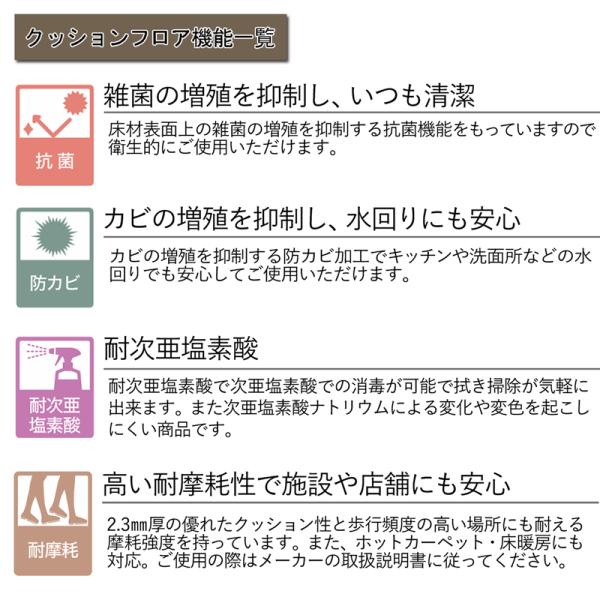 クッションフロア機能一覧

抗菌

雑菌の増殖を抑制し、いつも清潔

床材表面上の雑菌の増殖を抑制する抗菌機能をもっていますので衛生的にご使用いただけます。

防カビ

カビの増殖を抑制し、水回りにも安心

カビの増殖を抑制する防カビ加工でキッチンや洗面所などの水回りでも安心してご使用いただけます。

耐次亜
塩素酸

耐次亜塩素酸

耐次亜塩素酸で次亜塩素酸での消毒が可能で拭き掃除が気軽に出来ます。また次亜塩素酸ナトリウムによる変化や変色を起こしにくい商品です。

耐摩耗

高い耐摩耗性で施設や店舗にも安心

2.3㎜厚の優れたクッション性と歩行頻度の高い場所にも耐える摩耗強度を持っています。また、ホットカーペット・床暖房にも対応。ご使用の際はメーカーの取扱説明書に従ってください。